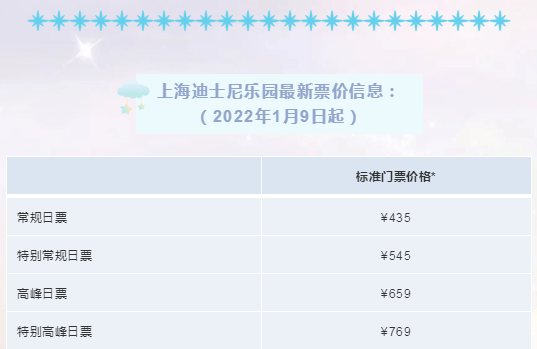 上海迪士尼乐园最新票价信息：
（2022年1月9日起）

| | 标准门票价格* |
|---|---|
| 常规日票 | ¥435 |
| 特别常规日票 | ¥545 |
| 高峰日票 | ¥659 |
| 特别高峰日票 | ¥769 |